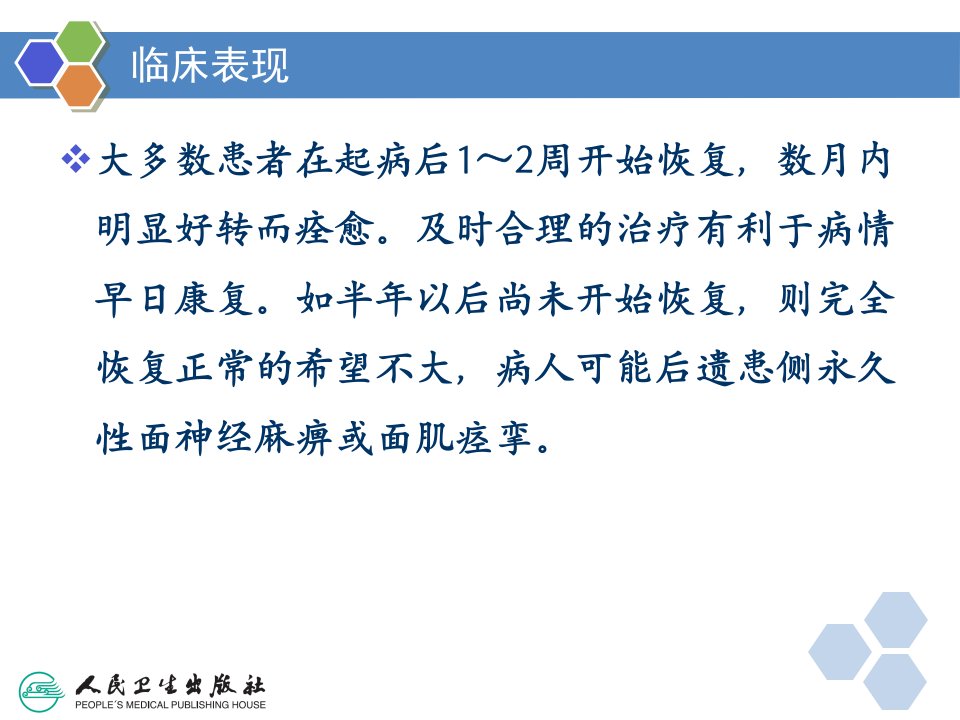 临床表现

❖大多数患者在起病后1～2周开始恢复，数月内明显好转而痊愈。及时合理的治疗有利于病情早日康复。如半年以后尚未开始恢复，则完全恢复正常的希望不大，病人可能后遗患侧永久性面神经麻痹或面肌痉挛。

人民卫生出版社
PEOPLE'S MEDICAL PUBLISHING HOUSE